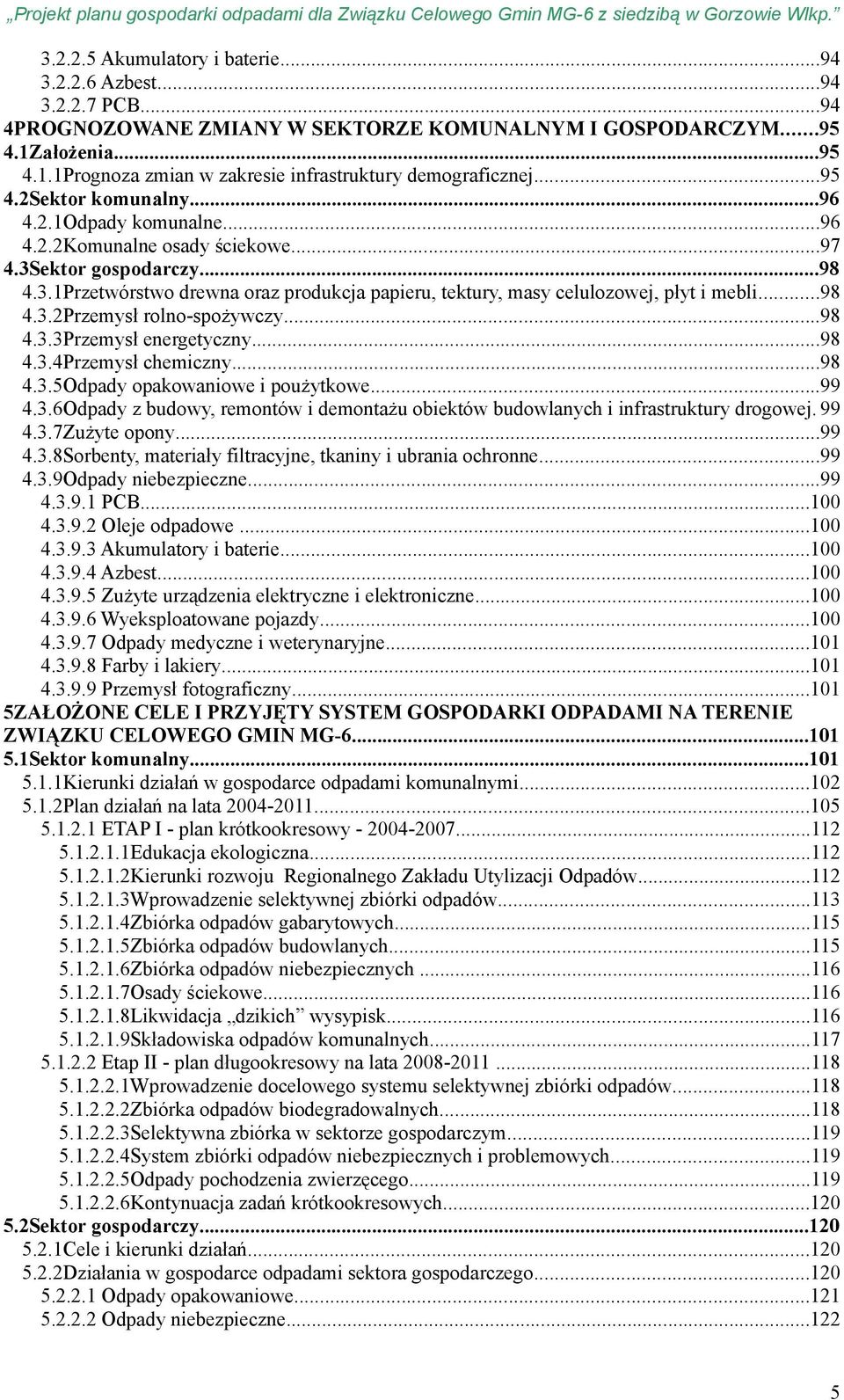 „Projekt planu gospodarki odpadami dla Związku Celowego Gmin MG-6 z siedzibą w Gorzowie Wlkp.”

3.2.2.5 Akumulatory i baterie...94
3.2.2.6 Azbest...94
3.2.2.7 PCB...94
4PROGNOZOWANE ZMIANY W SEKTORZE KOMUNALNYM I GOSPODARCZYM...95
4.1Założenia...95
4.1.1Prognoza zmian w zakresie infrastruktury demograficznej...95
4.2Sektor komunalny...96
4.2.1Odpady komunalne...96
4.2.2Komunalne osady ściekowe...97
4.3Sektor gospodarczy...98
4.3.1Przetwórstwo drewna oraz produkcja papieru, tektury, masy celulozowej, płyt i mebli...98
4.3.2Przemysł rolno-spożywczy...98
4.3.3Przemysł energetyczny...98
4.3.4Przemysł chemiczny...98
4.3.5Odpady opakowaniowe i poużytkowe...99
4.3.6Odpady z budowy, remontów i demontażu obiektów budowlanych i infrastruktury drogowej. 99
4.3.7Zużyte opony...99
4.3.8Sorbenty, materiały filtracyjne, tkaniny i ubrania ochronne...99
4.3.9Odpady niebezpieczne...99
4.3.9.1 PCB...100
4.3.9.2 Oleje odpadowe ...100
4.3.9.3 Akumulatory i baterie...100
4.3.9.4 Azbest...100
4.3.9.5 Zużyte urządzenia elektryczne i elektroniczne...100
4.3.9.6 Wyeksploatowane pojazdy...100
4.3.9.7 Odpady medyczne i weterynaryjne...101
4.3.9.8 Farby i lakiery...101
4.3.9.9 Przemysł fotograficzny...101
5ZAŁOŻONE CELE I PRZYJĘTY SYSTEM GOSPODARKI ODPADAMI NA TERENIE ZWIĄZKU CELOWEGO GMIN MG-6...101
5.1Sektor komunalny...101
5.1.1Kierunki działań w gospodarce odpadami komunalnymi...102
5.1.2Plan działań na lata 2004-2011...105
5.1.2.1 ETAP I - plan krótkookresowy - 2004-2007...112
5.1.2.1.1Edukacja ekologiczna...112
5.1.2.1.2Kierunki rozwoju Regionalnego Zakładu Utylizacji Odpadów...112
5.1.2.1.3Wprowadzenie selektywnej zbiórki odpadów...113
5.1.2.1.4Zbiórka odpadów gabarytowych...115
5.1.2.1.5Zbiórka odpadów budowlanych...115
5.1.2.1.6Zbiórka odpadów niebezpiecznych ...116
5.1.2.1.7Osady ściekowe...116
5.1.2.1.8Likwidacja „dzikich” wysypisk...116
5.1.2.1.9Składowiska odpadów komunalnych...117
5.1.2.2 Etap II - plan długookresowy na lata 2008-2011 ...118
5.1.2.2.1Wprowadzenie docelowego systemu selektywnej zbiórki odpadów...118
5.1.2.2.2Zbiórka odpadów biodegradowalnych...118
5.1.2.2.3Selektywna zbiórka w sektorze gospodarczym...119
5.1.2.2.4System zbiórki odpadów niebezpiecznych i problemowych...119
5.1.2.2.5Odpady pochodzenia zwierzęcego...119
5.1.2.2.6Kontynuacja zadań krótkookresowych...120
5.2Sektor gospodarczy...120
5.2.1Cele i kierunki działań...120
5.2.2Działania w gospodarce odpadami sektora gospodarczego...120
5.2.2.1 Odpady opakowaniowe...121
5.2.2.2 Odpady niebezpieczne...122

5